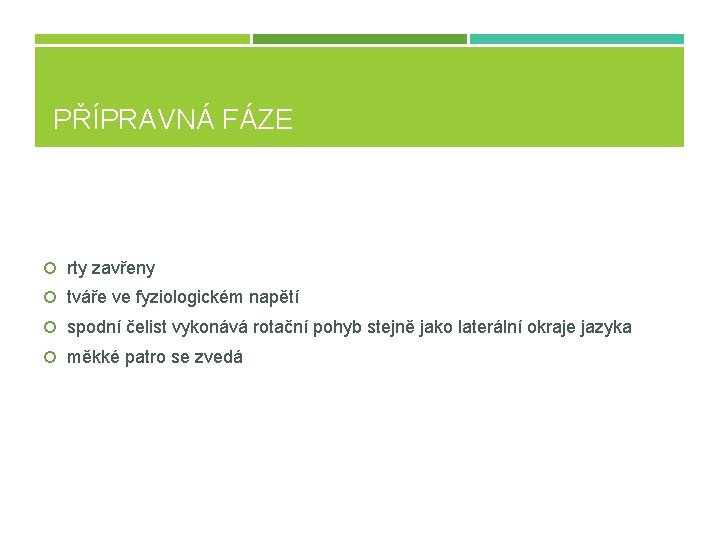 PŘÍPRAVNÁ FÁZE

• rty zavřeny
• tváře ve fyziologickém napětí
• spodní čelist vykonává rotační pohyb stejně jako laterální okraje jazyka
• měkké patro se zvedá